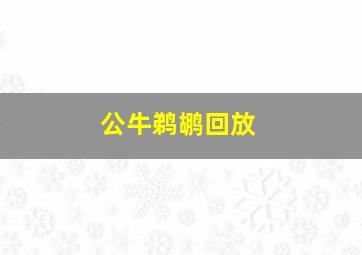 公牛鹈鹕回放